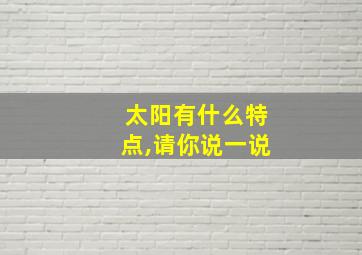 太阳有什么特点,请你说一说